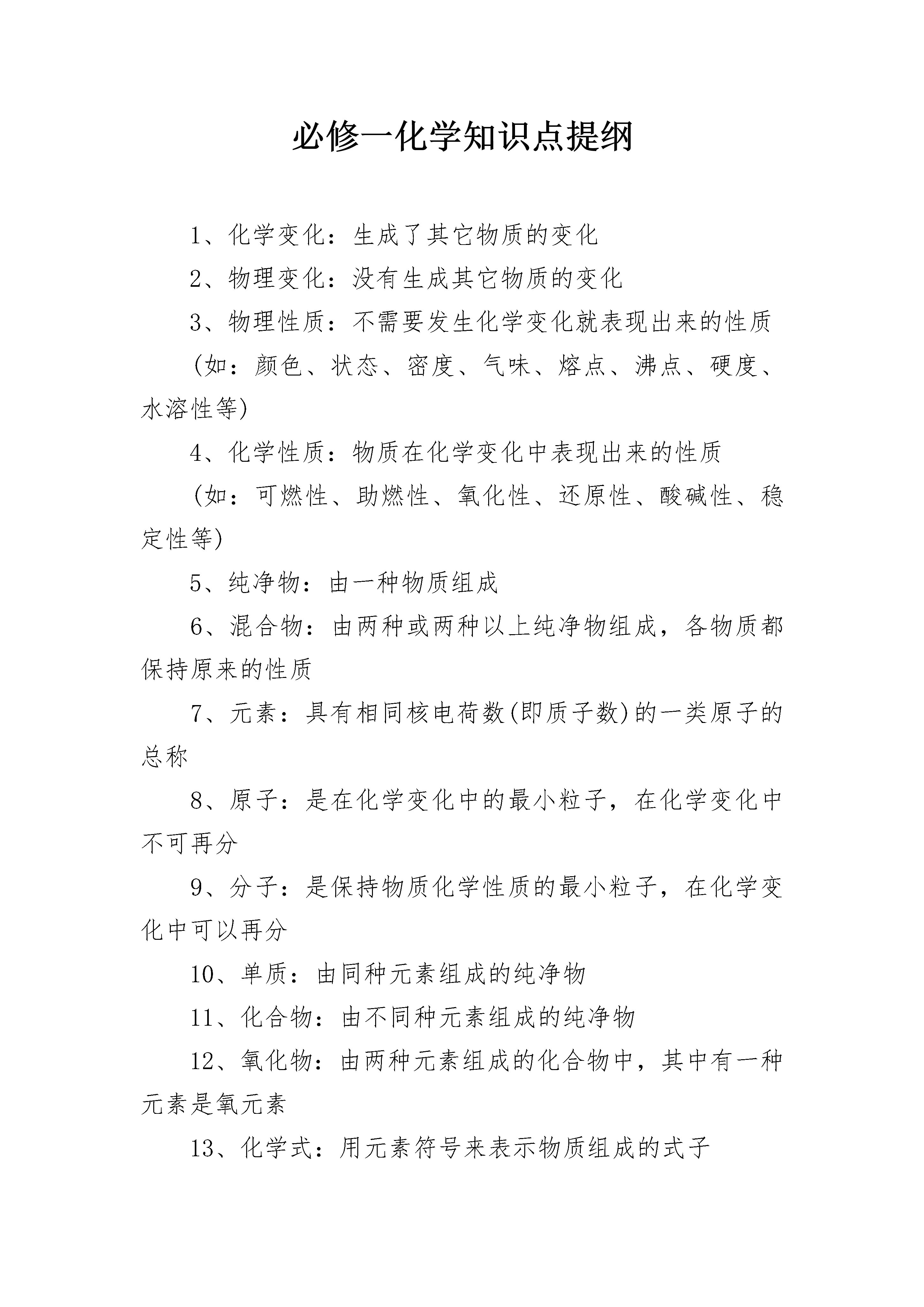 必修一化学知识点提纲

1、化学变化：生成了其它物质的变化

2、物理变化：没有生成其它物质的变化

3、物理性质：不需要发生化学变化就表现出来的性质

(如：颜色、状态、密度、气味、熔点、沸点、硬度、水溶性等)

4、化学性质：物质在化学变化中表现出来的性质

(如：可燃性、助燃性、氧化性、还原性、酸碱性、稳定性等)

5、纯净物：由一种物质组成

6、混合物：由两种或两种以上纯净物组成，各物质都保持原来的性质

7、元素：具有相同核电荷数(即质子数)的一类原子的总称

8、原子：是在化学变化中的最小粒子，在化学变化中不可再分

9、分子：是保持物质化学性质的最小粒子，在化学变化中可以再分

10、单质：由同种元素组成的纯净物

11、化合物：由不同种元素组成的纯净物

12、氧化物：由两种元素组成的化合物中，其中有一种元素是氧元素

13、化学式：用元素符号来表示物质组成的式子